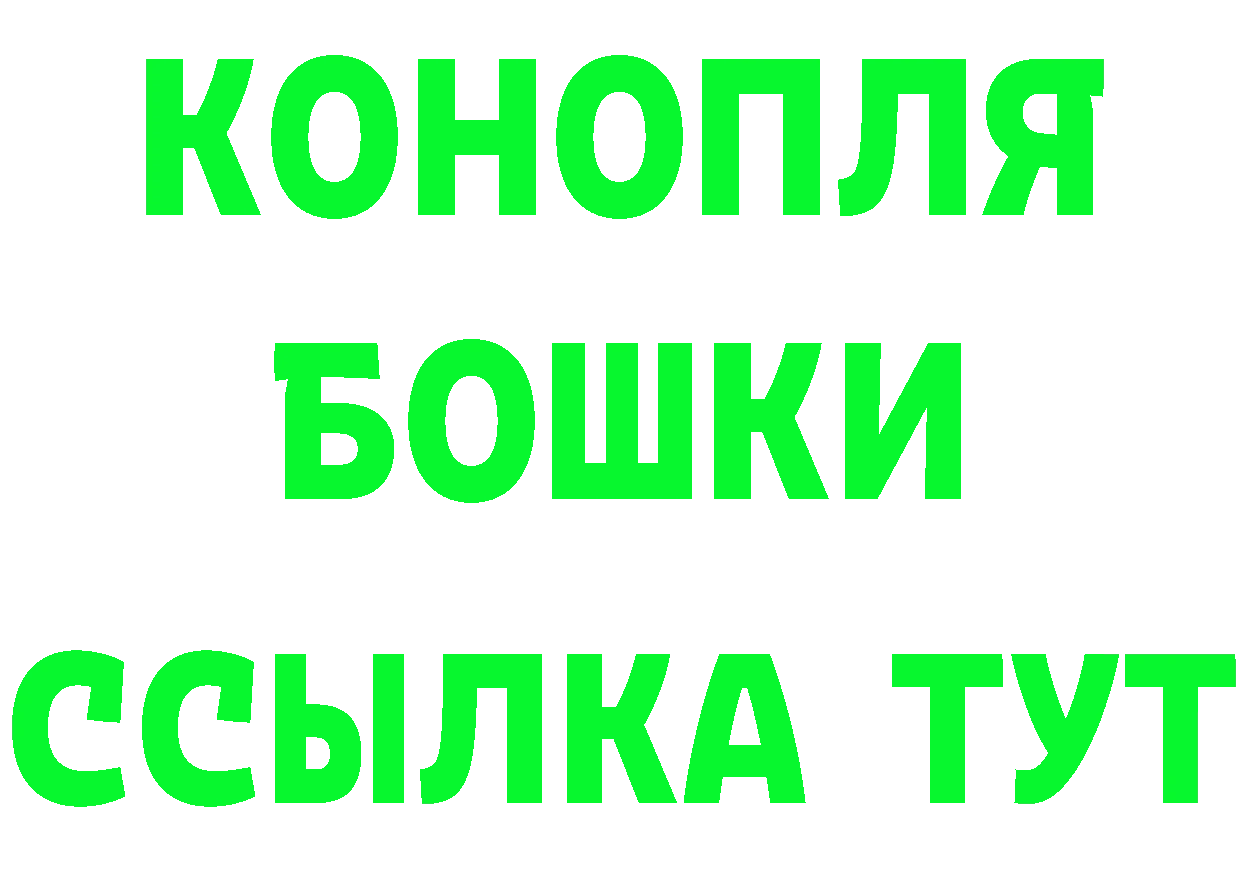 КОНОПЛЯ
БОШКИ
ССЫЛКА ТУТ